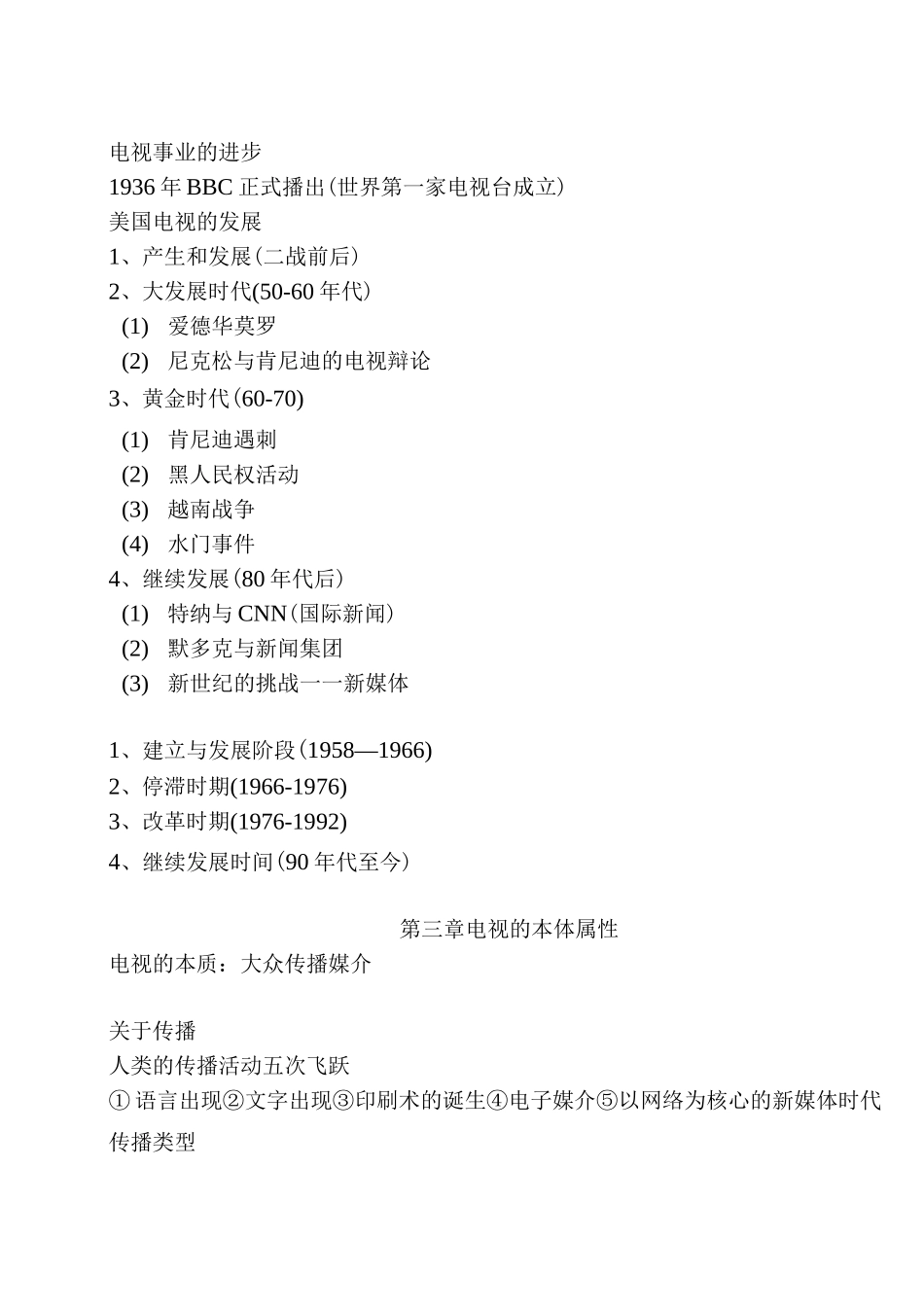 电视事业的进步
1936 年 BBC 正式播出(世界第一家电视台成立)
美国电视的发展
1、产生和发展(二战前后)
2、大发展时代(50-60 年代)
(1) 爱德华莫罗
(2) 尼克松与肯尼迪的电视辩论
3、黄金时代(60-70)
(1) 肯尼迪遇刺
(2) 黑人民权活动
(3) 越南战争
(4) 水门事件
4、继续发展(80 年代后)
(1) 特纳与 CNN(国际新闻)
(2) 默多克与新闻集团
(3) 新世纪的挑战一一新媒体

1、建立与发展阶段(1958—1966)
2、停滞时期(1966-1976)
3、改革时期(1976-1992)
4、继续发展时间(90 年代至今)

第三章电视的本体属性
电视的本质：大众传播媒介

关于传播
人类的传播活动五次飞跃
① 语言出现②文字出现③印刷术的诞生④电子媒介⑤以网络为核心的新媒体时代
传播类型